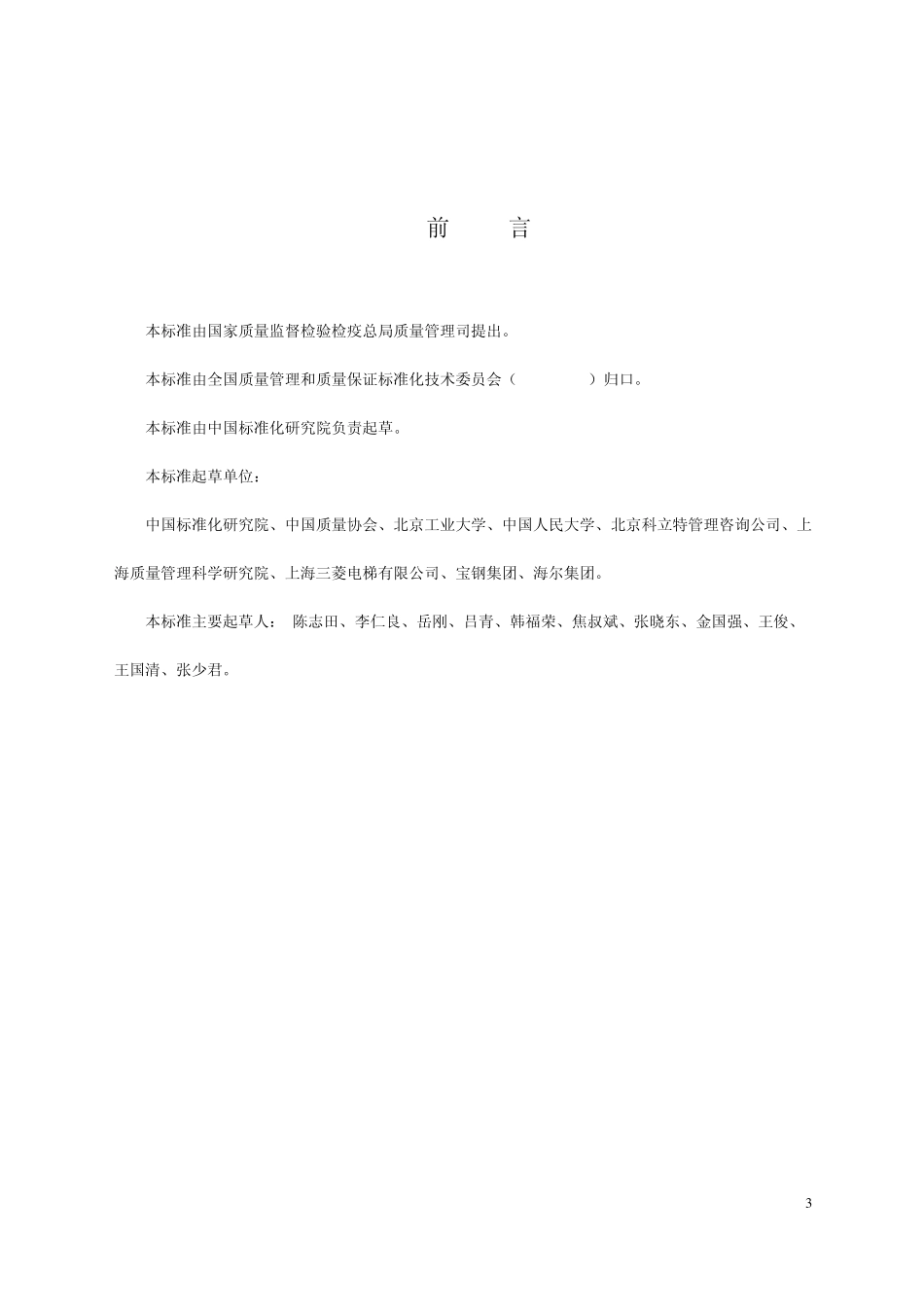 前　　言

本标准由国家质量监督检验检疫总局质量管理司提出。

本标准由全国质量管理和质量保证标准化技术委员会（　　　　）归口。

本标准由中国标准化研究院负责起草。

本标准起草单位：

中国标准化研究院、中国质量协会、北京工业大学、中国人民大学、北京科立特管理咨询公司、上海质量管理科学研究院、上海三菱电梯有限公司、宝钢集团、海尔集团。

本标准主要起草人： 陈志田、李仁良、岳刚、吕青、韩福荣、焦叔斌、张晓东、金国强、王俊、王国清、张少君。

3